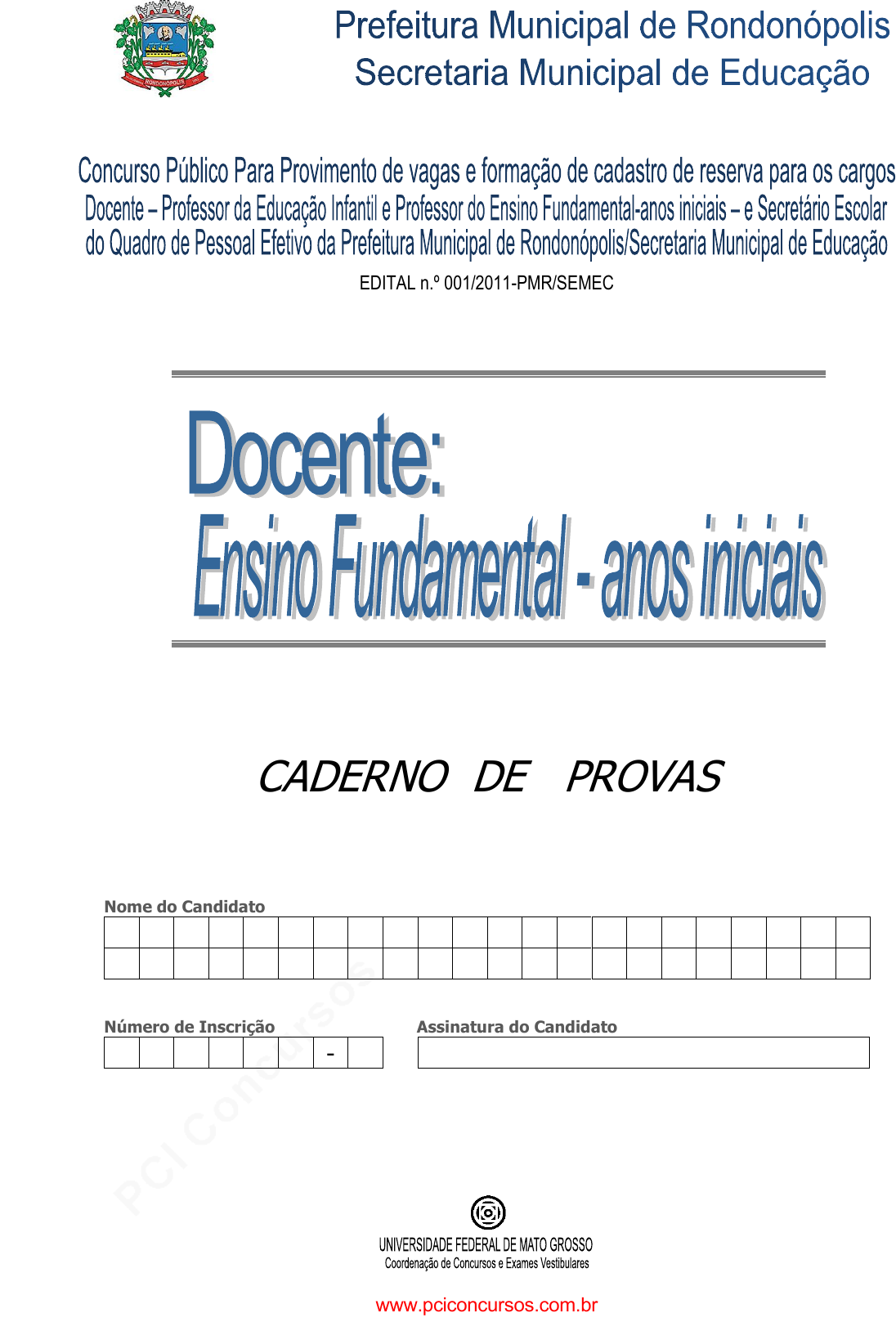 Prefeitura Municipal de Rondonópolis
Secretaria Municipal de Educação

Concurso Público Para Provimento de vagas e formação de cadastro de reserva para os cargos Docente – Professor da Educação Infantil e Professor do Ensino Fundamental-anos iniciais – e Secretário Escolar do Quadro de Pessoal Efetivo da Prefeitura Municipal de Rondonópolis/Secretaria Municipal de Educação

EDITAL n.º 001/2011-PMR/SEMEC

Docente:
Ensino Fundamental - anos iniciais

CADERNO DE PROVAS

Nome do Candidato

Número de Inscrição

-

Assinatura do Candidato

UNIVERSIDADE FEDERAL DE MATO GROSSO
Coordenação de Concursos e Exames Vestibulares

www.pciconcursos.com.br

PCI Concursos